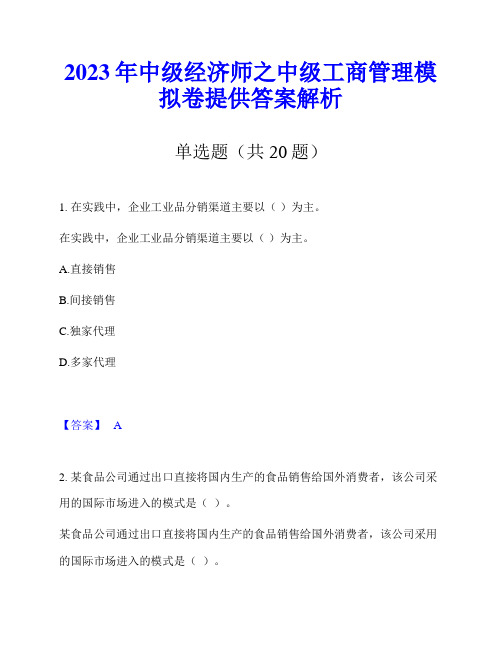 2023年中级经济师之中级工商管理模拟卷提供答案解析

单选题（共20题）

1. 在实践中，企业工业品分销渠道主要以（ ）为主。

在实践中，企业工业品分销渠道主要以（ ）为主。

A.直接销售

B.间接销售

C.独家代理

D.多家代理

【答案】 A

2. 某食品公司通过出口直接将国内生产的食品销售给国外消费者，该公司采用的国际市场进入的模式是（ ）。

某食品公司通过出口直接将国内生产的食品销售给国外消费者，该公司采用的国际市场进入的模式是（ ）。